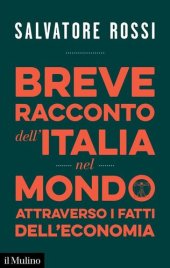 SALVATORE ROSSI

BREVE RACCONTO dell'ITALIA nel MONDO

ATTRAVERSO I FATTI DELL'ECONOMIA

il Mulino